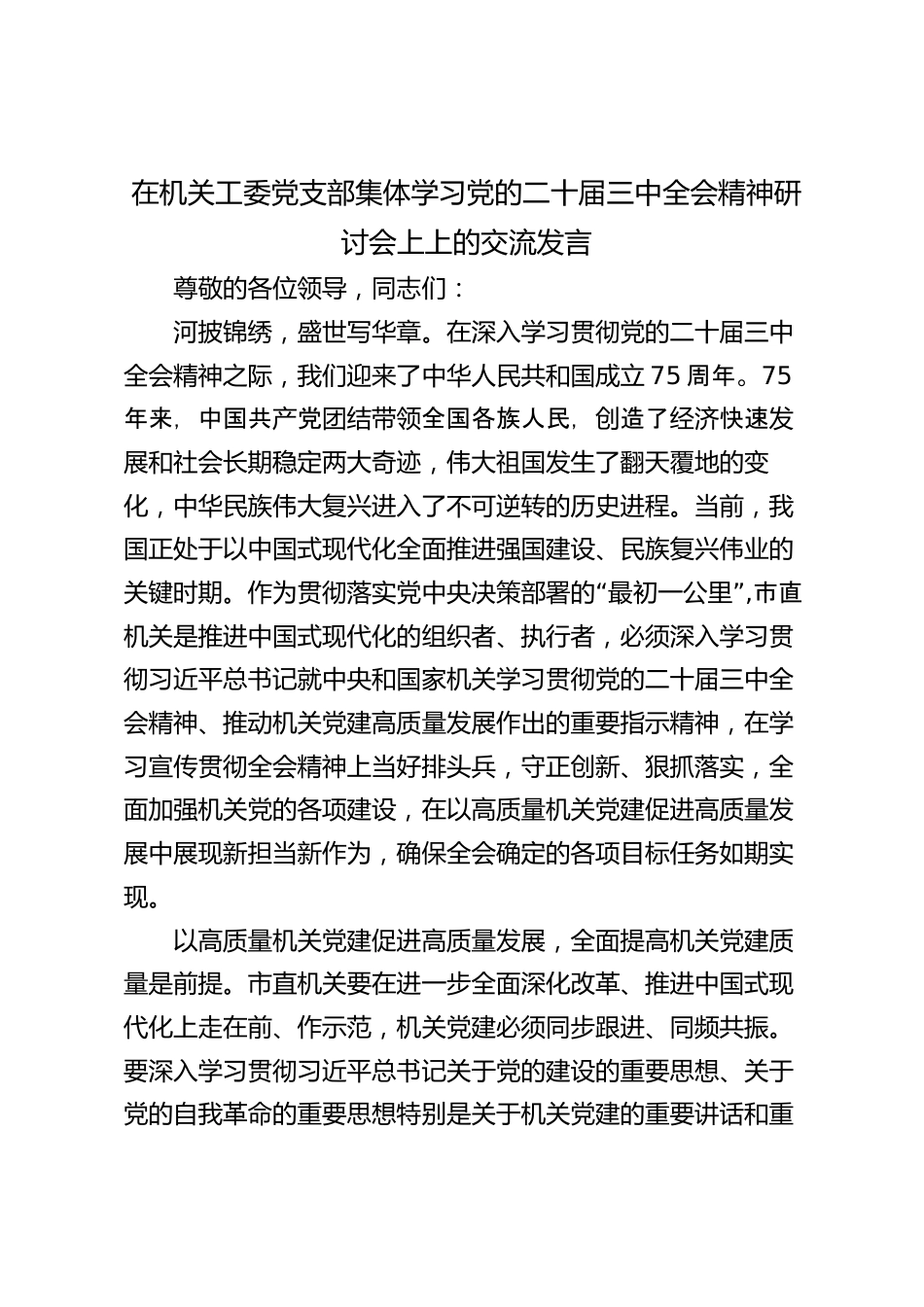 在机关工委党支部集体学习党的二十届三中全会精神研讨会上上的交流发言

尊敬的各位领导，同志们：

河披锦绣，盛世写华章。在深入学习贯彻党的二十届三中全会精神之际，我们迎来了中华人民共和国成立75周年。75年来，中国共产党团结带领全国各族人民，创造了经济快速发展和社会长期稳定两大奇迹，伟大祖国发生了翻天覆地的变化，中华民族伟大复兴进入了不可逆转的历史进程。当前，我国正处于以中国式现代化全面推进强国建设、民族复兴伟业的关键时期。作为贯彻落实党中央决策部署的“最初一公里”，市直机关是推进中国式现代化的组织者、执行者，必须深入学习贯彻习近平总书记就中央和国家机关学习贯彻党的二十届三中全会精神、推动机关党建高质量发展作出的重要指示精神，在学习宣传贯彻全会精神上当好排头兵，守正创新、狠抓落实，全面加强机关党的各项建设，在以高质量机关党建促进高质量发展中展现新担当新作为，确保全会确定的各项目标任务如期实现。

以高质量机关党建促进高质量发展，全面提高机关党建质量是前提。市直机关要在进一步全面深化改革、推进中国式现代化上走在前、作示范，机关党建必须同步跟进、同频共振。要深入学习贯彻习近平总书记关于党的建设的重要思想、关于党的自我革命的重要思想特别是关于机关党建的重要讲话和重